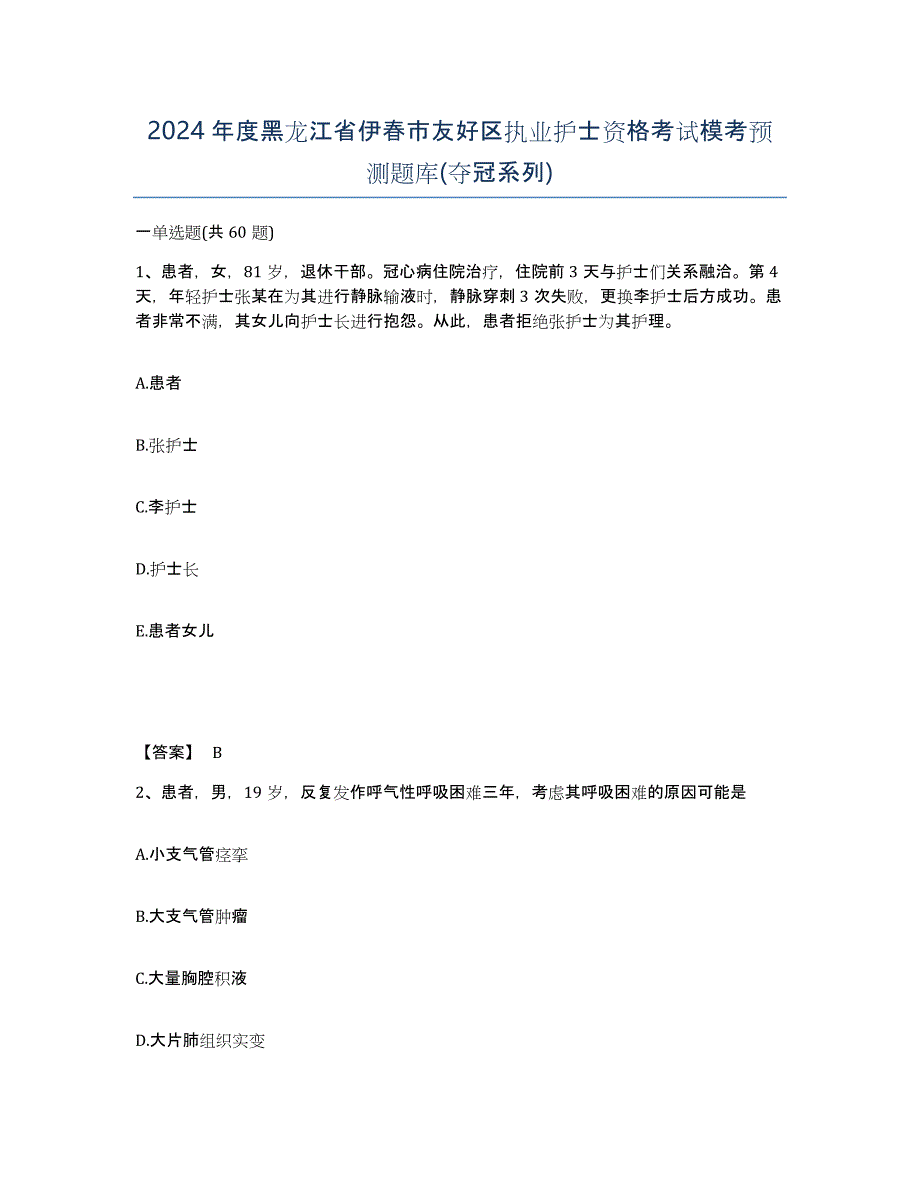 2024年度黑龙江省伊春市友好区执业护士资格考试模考预测题库(夺冠系列)

一单选题(共60题)

1、患者，女，81岁，退休干部。冠心病住院治疗，住院前3天与护士们关系融洽。第4天，年轻护士张某在为其进行静脉输液时，静脉穿刺3次失败，更换李护士后方成功。患者非常不满，其女儿向护士长进行抱怨。从此，患者拒绝张护士为其护理。

A.患者

B.张护士

C.李护士

D.护士长

E.患者女儿

【答案】 B

2、患者，男，19岁，反复发作呼气性呼吸困难三年，考虑其呼吸困难的原因可能是

A.小支气管痉挛

B.大支气管肿瘤

C.大量胸腔积液

D.大片肺组织实变